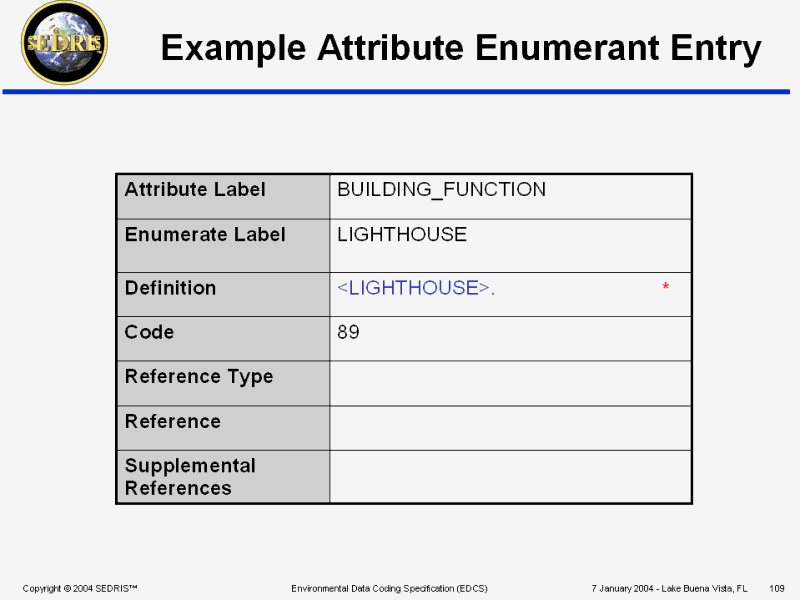 SEDRIS

Example Attribute Enumerant Entry

| Attribute Label | BUILDING_FUNCTION |
|---|---|
| Enumerate Label | LIGHTHOUSE |
| Definition | <LIGHTHOUSE>. * |
| Code | 89 |
| Reference Type | |
| Reference | |
| Supplemental References | |

Copyright © 2004 SEDRIS™ Environmental Data Coding Specification (EDCS) 7 January 2004 - Lake Buena Vista, FL 109